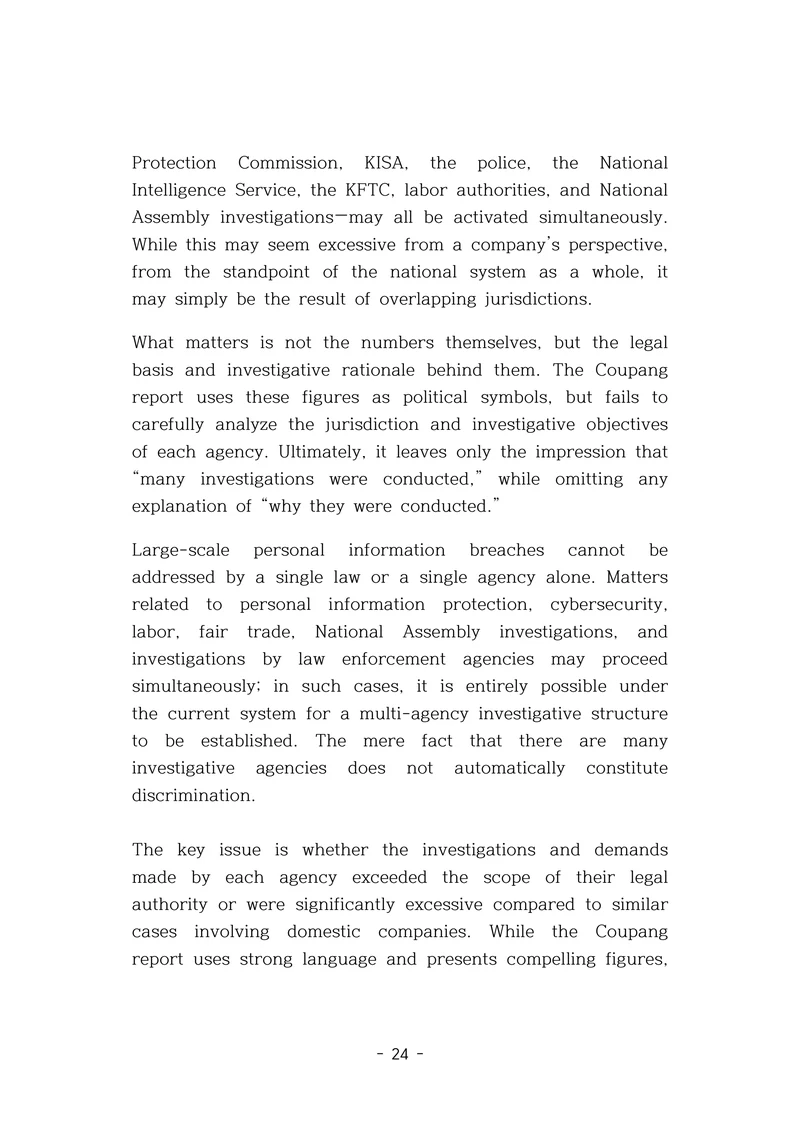 Protection Commission, KISA, the police, the National Intelligence Service, the KFTC, labor authorities, and National Assembly investigations—may all be activated simultaneously. While this may seem excessive from a company's perspective, from the standpoint of the national system as a whole, it may simply be the result of overlapping jurisdictions.

What matters is not the numbers themselves, but the legal basis and investigative rationale behind them. The Coupang report uses these figures as political symbols, but fails to carefully analyze the jurisdiction and investigative objectives of each agency. Ultimately, it leaves only the impression that "many investigations were conducted," while omitting any explanation of "why they were conducted."

Large-scale personal information breaches cannot be addressed by a single law or a single agency alone. Matters related to personal information protection, cybersecurity, labor, fair trade, National Assembly investigations, and investigations by law enforcement agencies may proceed simultaneously; in such cases, it is entirely possible under the current system for a multi-agency investigative structure to be established. The mere fact that there are many investigative agencies does not automatically constitute discrimination.

The key issue is whether the investigations and demands made by each agency exceeded the scope of their legal authority or were significantly excessive compared to similar cases involving domestic companies. While the Coupang report uses strong language and presents compelling figures,

- 24 -